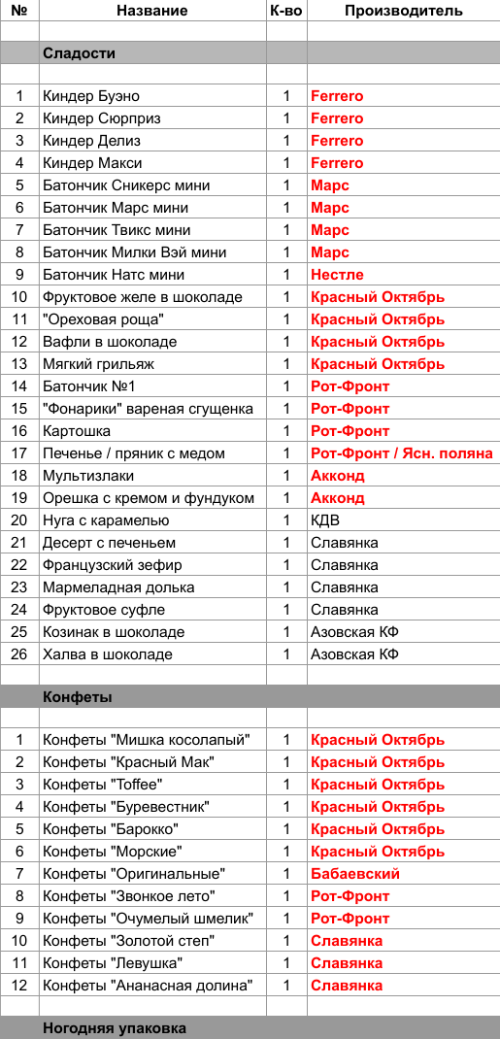 | № | Название | К-во | Производитель |
|---|---|---|---|
| | | | |
| | Сладости | | |
| | | | |
| 1 | Киндер Буэно | 1 | Ferrero |
| 2 | Киндер Сюрприз | 1 | Ferrero |
| 3 | Киндер Делиз | 1 | Ferrero |
| 4 | Киндер Макси | 1 | Ferrero |
| 5 | Батончик Сникерс мини | 1 | Марс |
| 6 | Батончик Марс мини | 1 | Марс |
| 7 | Батончик Твикс мини | 1 | Марс |
| 8 | Батончик Милки Вэй мини | 1 | Марс |
| 9 | Батончик Натс мини | 1 | Нестле |
| 10 | Фруктовое желе в шоколаде | 1 | Красный Октябрь |
| 11 | "Ореховая роща" | 1 | Красный Октябрь |
| 12 | Вафли в шоколаде | 1 | Красный Октябрь |
| 13 | Мягкий грильяж | 1 | Красный Октябрь |
| 14 | Батончик №1 | 1 | Рот-Фронт |
| 15 | "Фонарики" вареная сгущенка | 1 | Рот-Фронт |
| 16 | Картошка | 1 | Рот-Фронт |
| 17 | Печенье / пряник с медом | 1 | Рот-Фронт / Ясн. поляна |
| 18 | Мультизлаки | 1 | Акконд |
| 19 | Орешка с кремом и фундуком | 1 | Акконд |
| 20 | Нуга с карамелью | 1 | КДВ |
| 21 | Десерт с печеньем | 1 | Славянка |
| 22 | Французский зефир | 1 | Славянка |
| 23 | Мармеладная долька | 1 | Славянка |
| 24 | Фруктовое суфле | 1 | Славянка |
| 25 | Козинак в шоколаде | 1 | Азовская КФ |
| 26 | Халва в шоколаде | 1 | Азовская КФ |
| | | | |
| | Конфеты | | |
| | | | |
| 1 | Конфеты "Мишка косолапый" | 1 | Красный Октябрь |
| 2 | Конфеты "Красный Мак" | 1 | Красный Октябрь |
| 3 | Конфеты "Toffee" | 1 | Красный Октябрь |
| 4 | Конфеты "Буревестник" | 1 | Красный Октябрь |
| 5 | Конфеты "Барокко" | 1 | Красный Октябрь |
| 6 | Конфеты "Морские" | 1 | Красный Октябрь |
| 7 | Конфеты "Оригинальные" | 1 | Бабаевский |
| 8 | Конфеты "Звонкое лето" | 1 | Рот-Фронт |
| 9 | Конфеты "Очумелый шмелик" | 1 | Рот-Фронт |
| 10 | Конфеты "Золотой степ" | 1 | Славянка |
| 11 | Конфеты "Левушка" | 1 | Славянка |
| 12 | Конфеты "Ананасная долина" | 1 | Славянка |
| | | | |
| | Ногодняя упаковка | | |